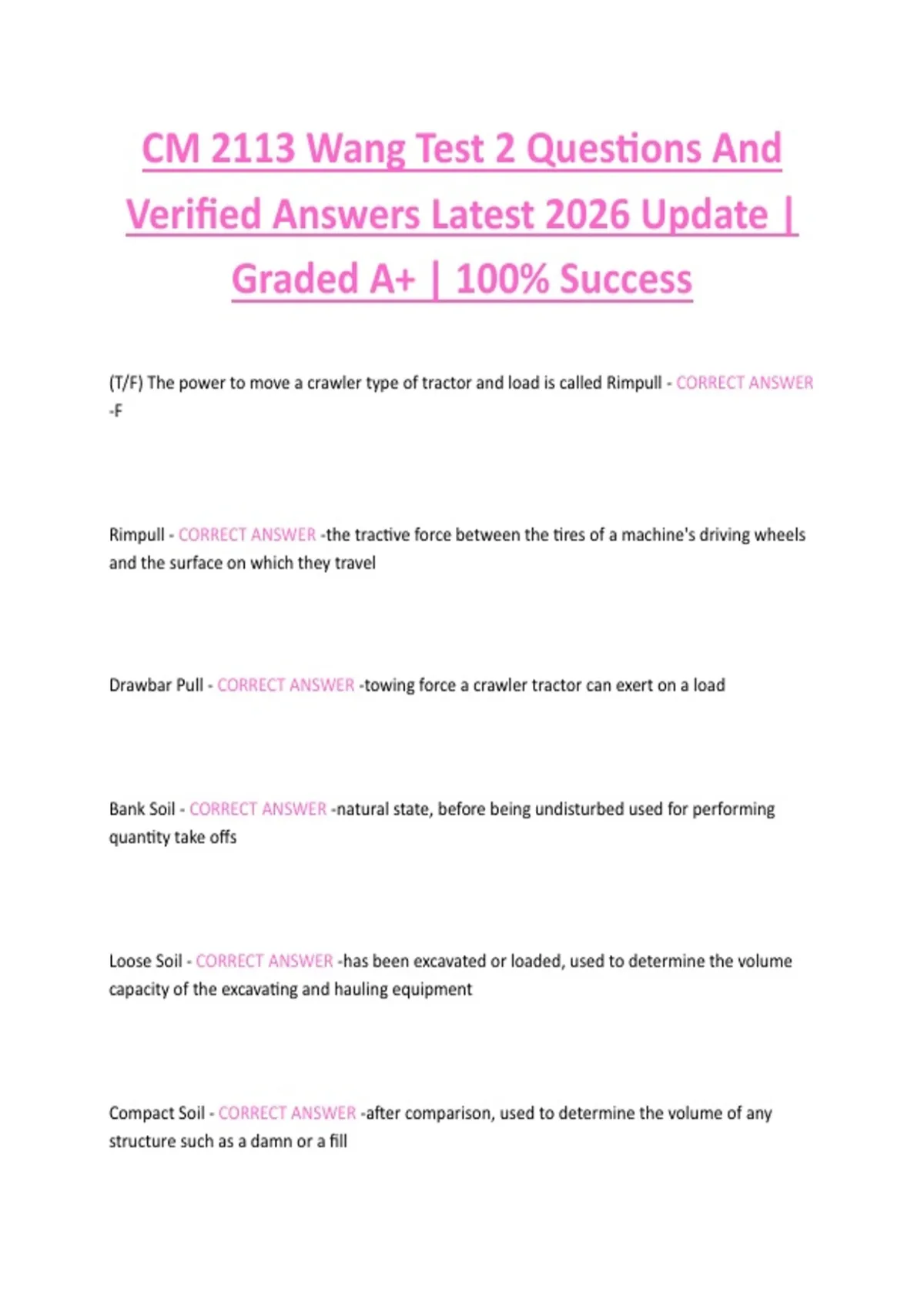 CM 2113 Wang Test 2 Questions And Verified Answers Latest 2026 Update | Graded A+ | 100% Success

(T/F) The power to move a crawler type of tractor and load is called Rimpull - CORRECT ANSWER -F

Rimpull - CORRECT ANSWER -the tractive force between the tires of a machine's driving wheels and the surface on which they travel

Drawbar Pull - CORRECT ANSWER -towing force a crawler tractor can exert on a load

Bank Soil - CORRECT ANSWER -natural state, before being undisturbed used for performing quantity take offs

Loose Soil - CORRECT ANSWER -has been excavated or loaded, used to determine the volume capacity of the excavating and hauling equipment

Compact Soil - CORRECT ANSWER -after comparison, used to determine the volume of any structure such as a damn or a fill